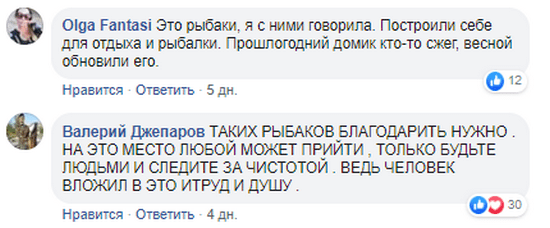 Olga Fantasi Это рыбаки, я с ними говорила. Построили себе для отдыха и рыбалки. Прошлогодний домик кто-то сжег, весной обновили его.

12

Нравится · Ответить · 5 дн.

Валерий Джепаров ТАКИХ РЫБАКОВ БЛАГОДАРИТЬ НУЖНО . НА ЭТО МЕСТО ЛЮБОЙ МОЖЕТ ПРИЙТИ , ТОЛЬКО БУДЬТЕ ЛЮДЬМИ И СЛЕДИТЕ ЗА ЧИСТОТОЙ . ВЕДЬ ЧЕЛОВЕК ВЛОЖИЛ В ЭТО ИТРУД И ДУШУ .

30

Нравится · Ответить · 4 дн.